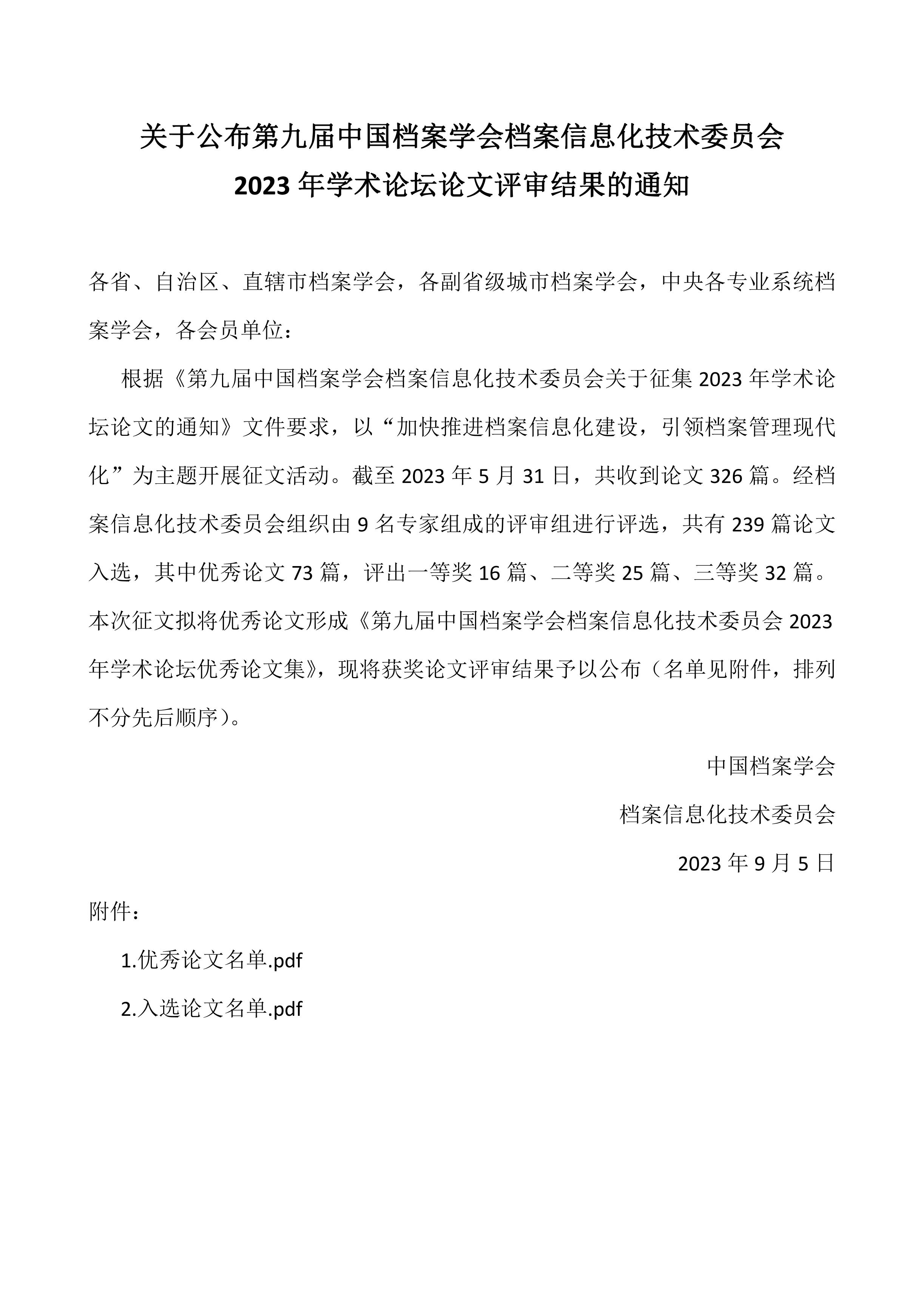 关于公布第九届中国档案学会档案信息化技术委员会
2023 年学术论坛论文评审结果的通知

各省、自治区、直辖市档案学会，各副省级城市档案学会，中央各专业系统档案学会，各会员单位：

根据《第九届中国档案学会档案信息化技术委员会关于征集 2023 年学术论坛论文的通知》文件要求，以“加快推进档案信息化建设，引领档案管理现代化”为主题开展征文活动。截至 2023 年 5 月 31 日，共收到论文 326 篇。经档案信息化技术委员会组织由 9 名专家组成的评审组进行评选，共有 239 篇论文入选，其中优秀论文 73 篇，评出一等奖 16 篇、二等奖 25 篇、三等奖 32 篇。本次征文拟将优秀论文形成《第九届中国档案学会档案信息化技术委员会 2023 年学术论坛优秀论文集》，现将获奖论文评审结果予以公布（名单见附件，排列不分先后顺序）。

中国档案学会

档案信息化技术委员会

2023 年 9 月 5 日

附件：

1.优秀论文名单.pdf

2.入选论文名单.pdf